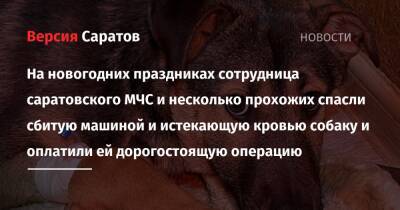 Версия Саратов

НОВОСТИ

На новогодних праздниках сотрудница саратовского МЧС и несколько прохожих спасли сбитую машиной и истекающую кровью собаку и оплатили ей дорогостоящую операцию